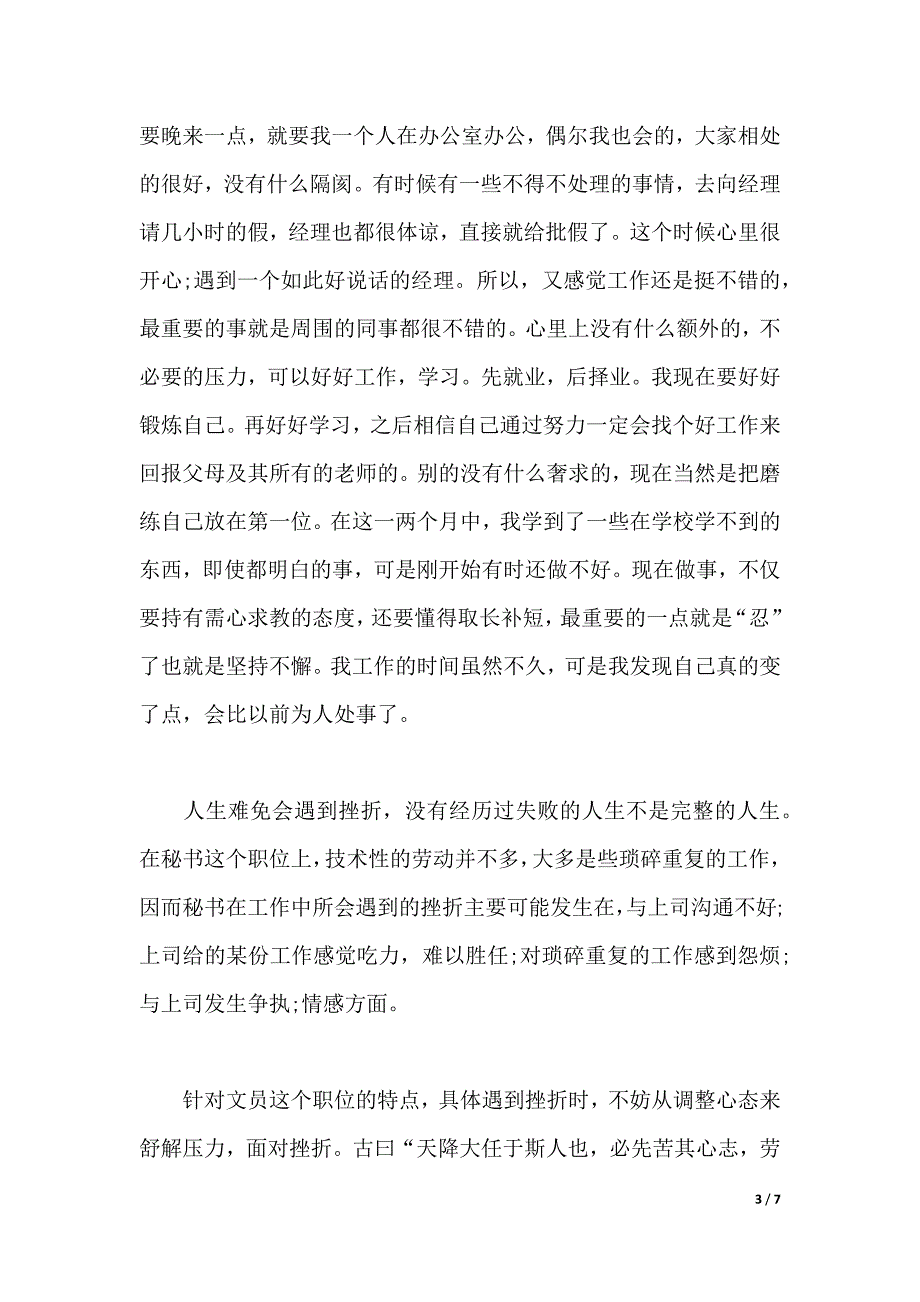 要晚来一点，就要我一个人在办公室办公，偶尔我也会的，大家相处的很好，没有什么隔阂。有时候有一些不得不处理的事情，去向经理请几小时的假，经理也都很体谅，直接就给批假了。这个时候心里很开心;遇到一个如此好说话的经理。所以，又感觉工作还是挺不错的，最重要的事就是周围的同事都很不错的。心里上没有什么额外的，不必要的压力，可以好好工作，学习。先就业，后择业。我现在要好好锻炼自己。再好好学习，之后相信自己通过努力一定会找个好工作来回报父母及其所有的老师的。别的没有什么奢求的，现在当然是把磨练自己放在第一位。在这一两个月中，我学到了一些在学校学不到的东西，即使都明白的事，可是刚开始有时还做不好。现在做事，不仅要持有需心求教的态度，还要懂得取长补短，最重要的一点就是“忍”了也就是坚持不懈。我工作的时间虽然不久，可是我发现自己真的变了点，会比以前为人处事了。

人生难免会遇到挫折，没有经历过失败的人生不是完整的人生。在秘书这个职位上，技术性的劳动并不多，大多是些琐碎重复的工作，因而秘书在工作中所会遇到的挫折主要可能发生在，与上司沟通不好;上司给的某份工作感觉吃力，难以胜任;对琐碎重复的工作感到怨烦;与上司发生争执;情感方面。

针对文员这个职位的特点，具体遇到挫折时，不妨从调整心态来舒解压力，面对挫折。古曰“天降大任于斯人也，必先苦其心志，劳

3 / 7